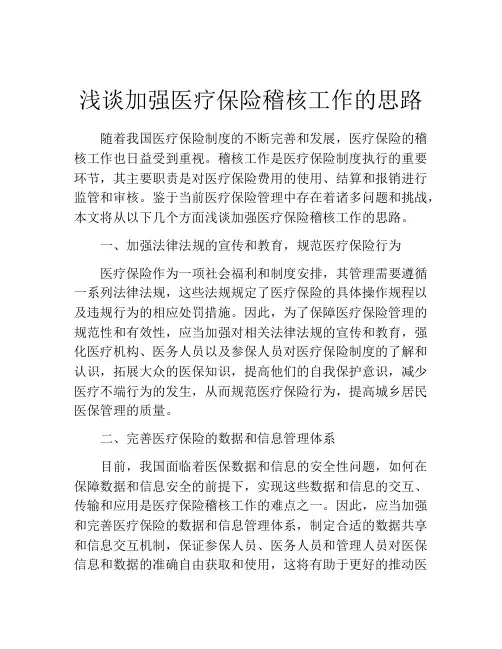 浅谈加强医疗保险稽核工作的思路

随着我国医疗保险制度的不断完善和发展，医疗保险的稽核工作也日益受到重视。稽核工作是医疗保险制度执行的重要环节，其主要职责是对医疗保险费用的使用、结算和报销进行监管和审核。鉴于当前医疗保险管理中存在着诸多问题和挑战，本文将从以下几个方面浅谈加强医疗保险稽核工作的思路。

一、加强法律法规的宣传和教育，规范医疗保险行为

医疗保险作为一项社会福利和制度安排，其管理需要遵循一系列法律法规，这些法规规定了医疗保险的具体操作规程以及违规行为的相应处罚措施。因此，为了保障医疗保险管理的规范性和有效性，应当加强对相关法律法规的宣传和教育，强化医疗机构、医务人员以及参保人员对医疗保险制度的了解和认识，拓展大众的医保知识，提高他们的自我保护意识，减少医疗不端行为的发生，从而规范医疗保险行为，提高城乡居民医保管理的质量。

二、完善医疗保险的数据和信息管理体系

目前，我国面临着医保数据和信息的安全性问题，如何在保障数据和信息安全的前提下，实现这些数据和信息的交互、传输和应用是医疗保险稽核工作的难点之一。因此，应当加强和完善医疗保险的数据和信息管理体系，制定合适的数据共享和信息交互机制，保证参保人员、医务人员和管理人员对医保信息和数据的准确自由获取和使用，这将有助于更好的推动医